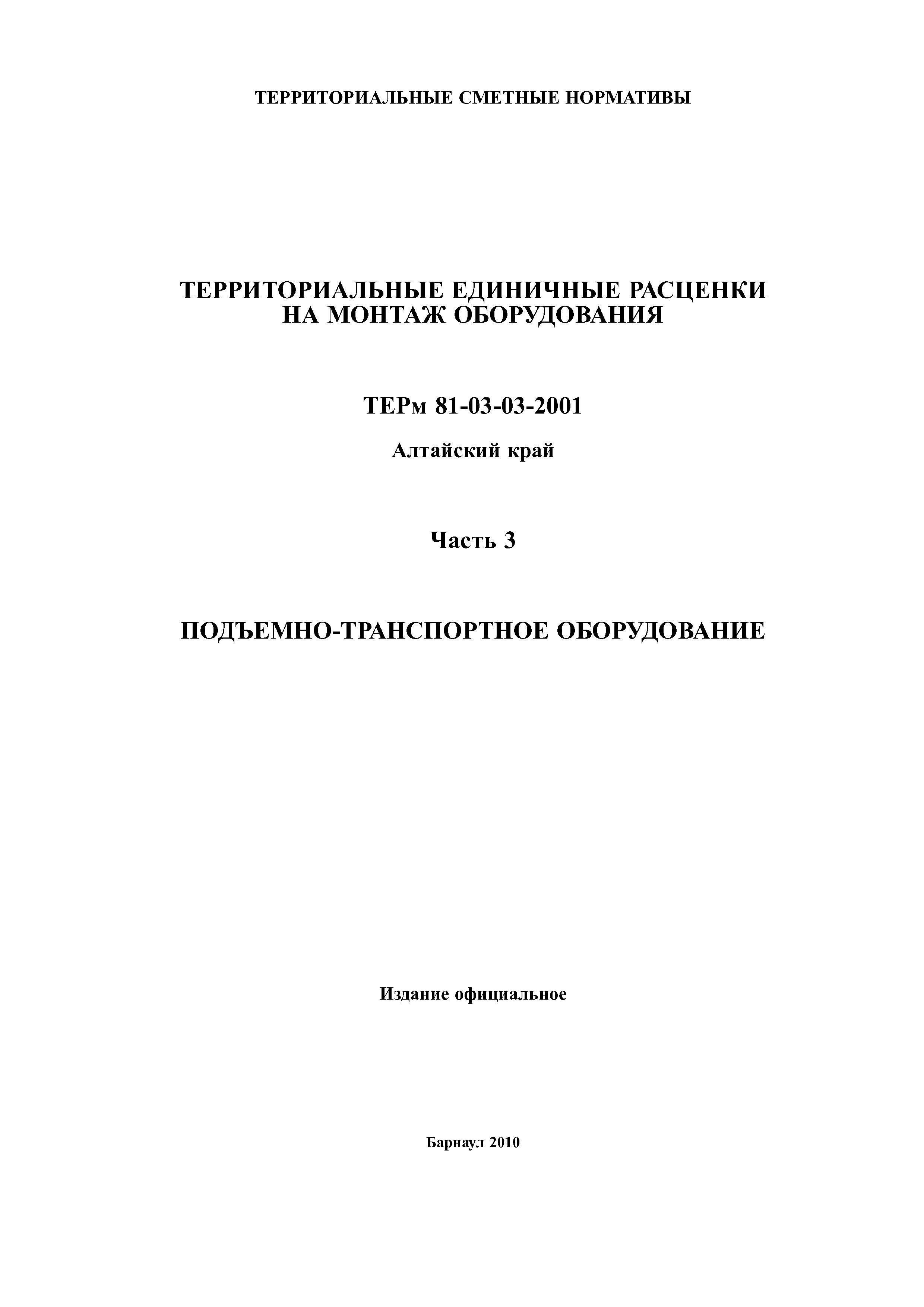 ТЕРРИТОРИАЛЬНЫЕ СМЕТНЫЕ НОРМАТИВЫ

ТЕРРИТОРИАЛЬНЫЕ ЕДИНИЧНЫЕ РАСЦЕНКИ НА МОНТАЖ ОБОРУДОВАНИЯ

ТЕРм 81-03-03-2001

Алтайский край

Часть 3

ПОДЪЕМНО-ТРАНСПОРТНОЕ ОБОРУДОВАНИЕ

Издание официальное

Барнаул 2010